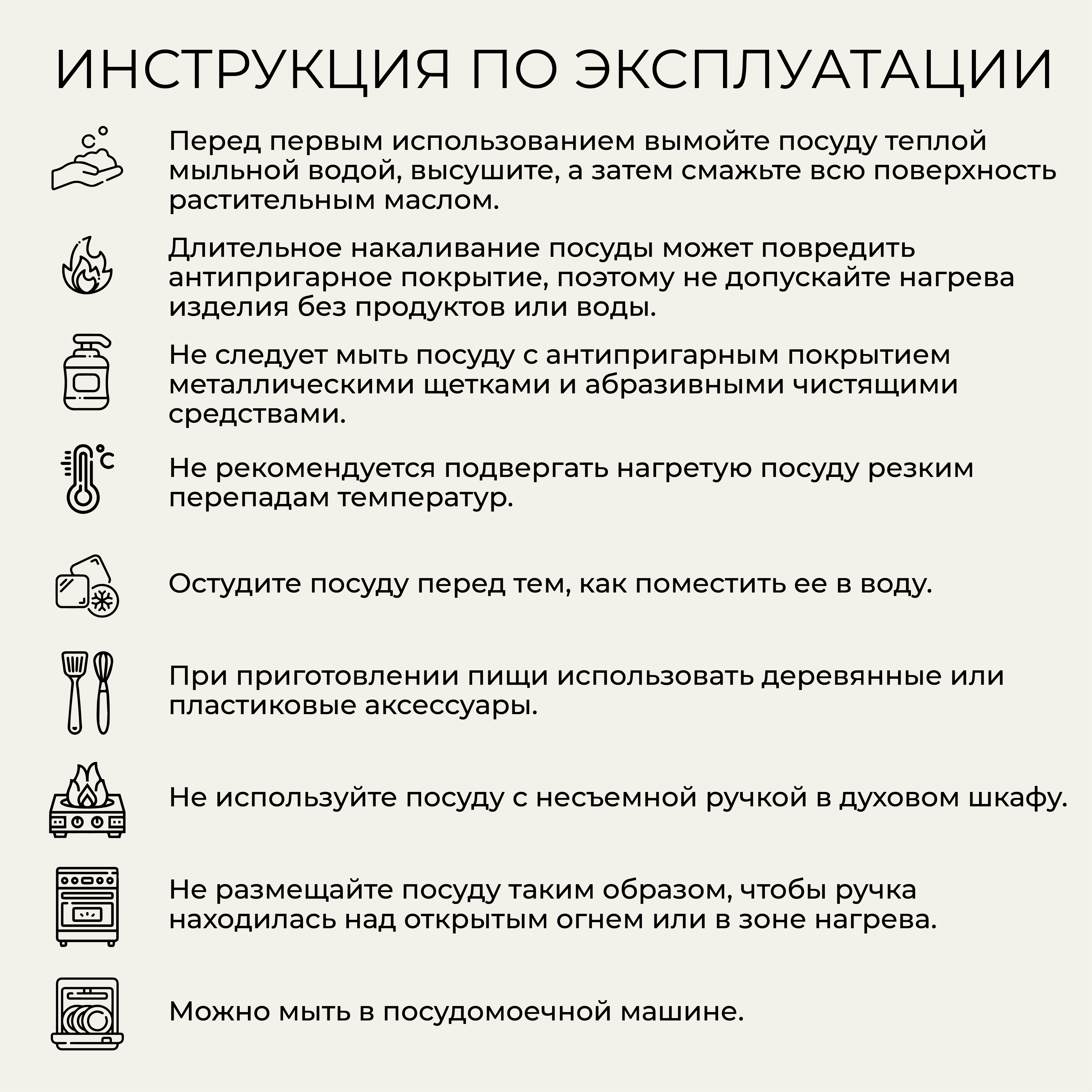 ИНСТРУКЦИЯ ПО ЭКСПЛУАТАЦИИ

Перед первым использованием вымойте посуду теплой мыльной водой, высушите, а затем смажьте всю поверхность растительным маслом.

Длительное накаливание посуды может повредить антипригарное покрытие, поэтому не допускайте нагрева изделия без продуктов или воды.

Не следует мыть посуду с антипригарным покрытием металлическими щетками и абразивными чистящими средствами.

°C

Не рекомендуется подвергать нагретую посуду резким перепадам температур.

Остудите посуду перед тем, как поместить ее в воду.

При приготовлении пищи использовать деревянные или пластиковые аксессуары.

Не используйте посуду с несъемной ручкой в духовом шкафу.

Не размещайте посуду таким образом, чтобы ручка находилась над открытым огнем или в зоне нагрева.

Можно мыть в посудомоечной машине.